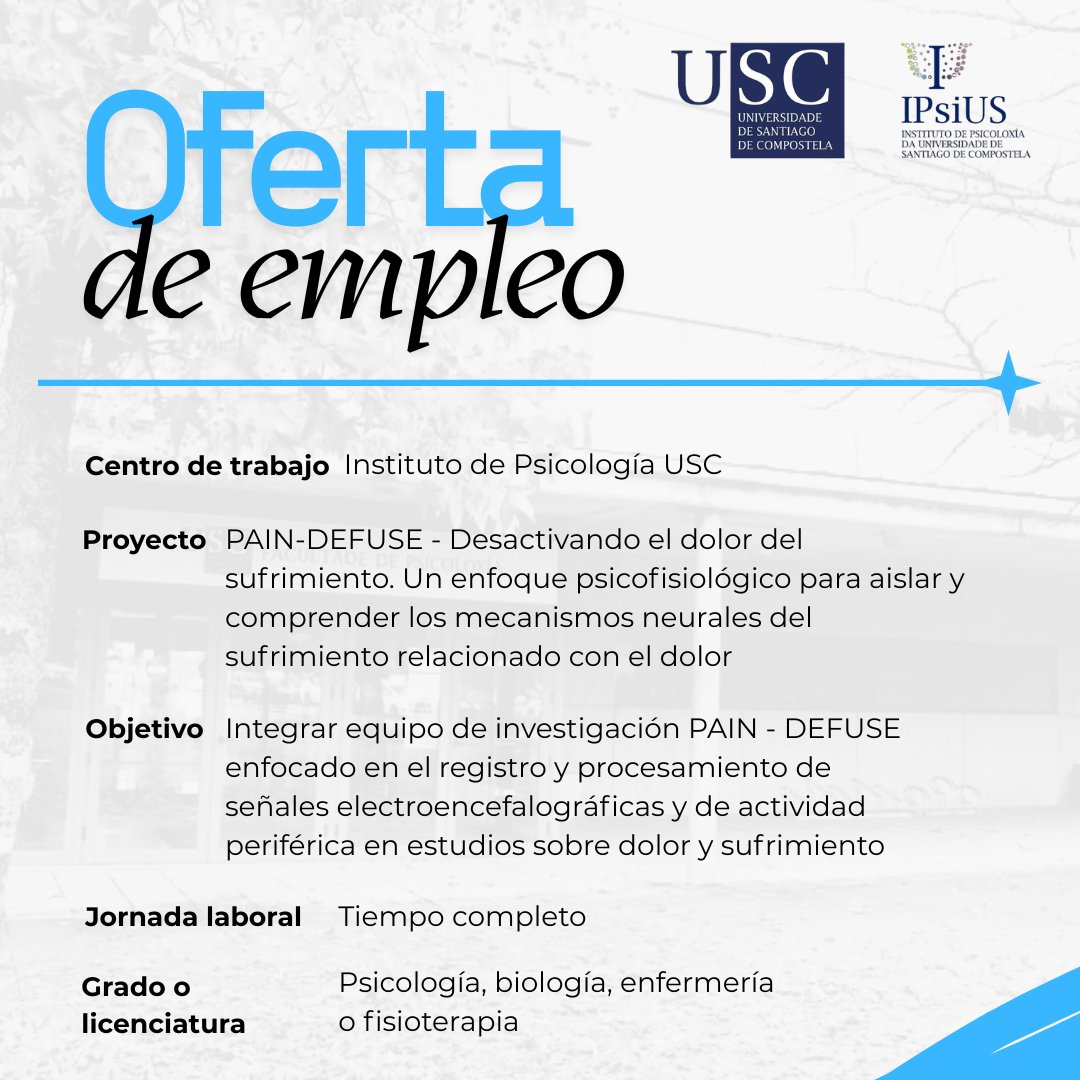 USC
UNIVERSIDADE DE SANTIAGO DE COMPOSTELA

IPsiUS
INSTITUTO DE PSICOLOXÍA DA UNIVERSIDADE DE SANTIAGO DE COMPOSTELA

Oferta
de empleo

Centro de trabajo Instituto de Psicología USC

Proyecto PAIN-DEFUSE - Desactivando el dolor del sufrimiento. Un enfoque psicofisiológico para aislar y comprender los mecanismos neurales del sufrimiento relacionado con el dolor

Objetivo Integrar equipo de investigación PAIN - DEFUSE enfocado en el registro y procesamiento de señales electroencefalográficas y de actividad periférica en estudios sobre dolor y sufrimiento

Jornada laboral Tiempo completo

Grado o licenciatura Psicología, biología, enfermería o fisioterapia